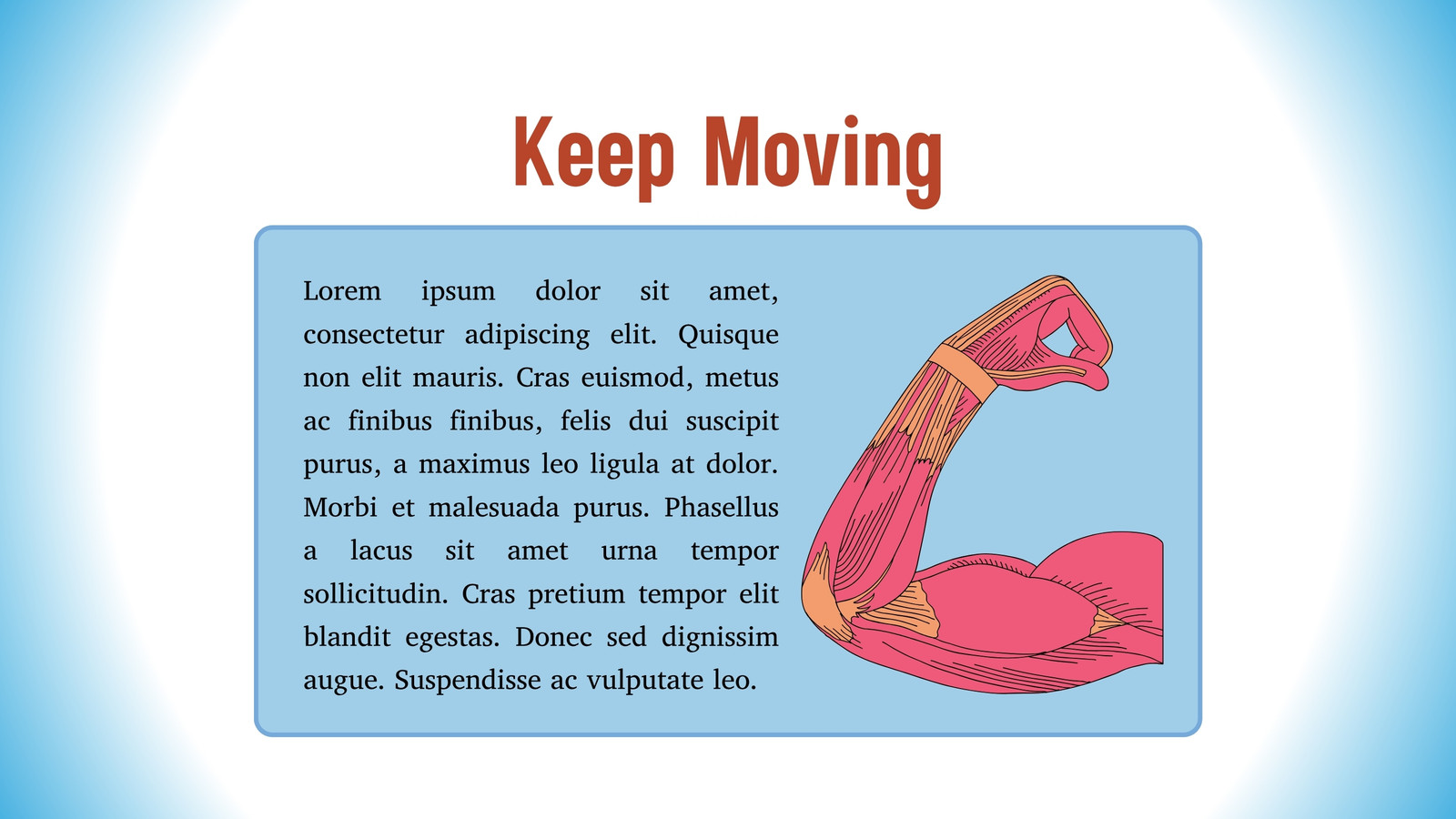 Keep Moving

Lorem ipsum dolor sit amet, consectetur adipiscing elit. Quisque non elit mauris. Cras euismod, metus ac finibus finibus, felis dui suscipit purus, a maximus leo ligula at dolor. Morbi et malesuada purus. Phasellus a lacus sit amet urna tempor sollicitudin. Cras pretium tempor elit blandit egestas. Donec sed dignissim augue. Suspendisse ac vulputate leo.